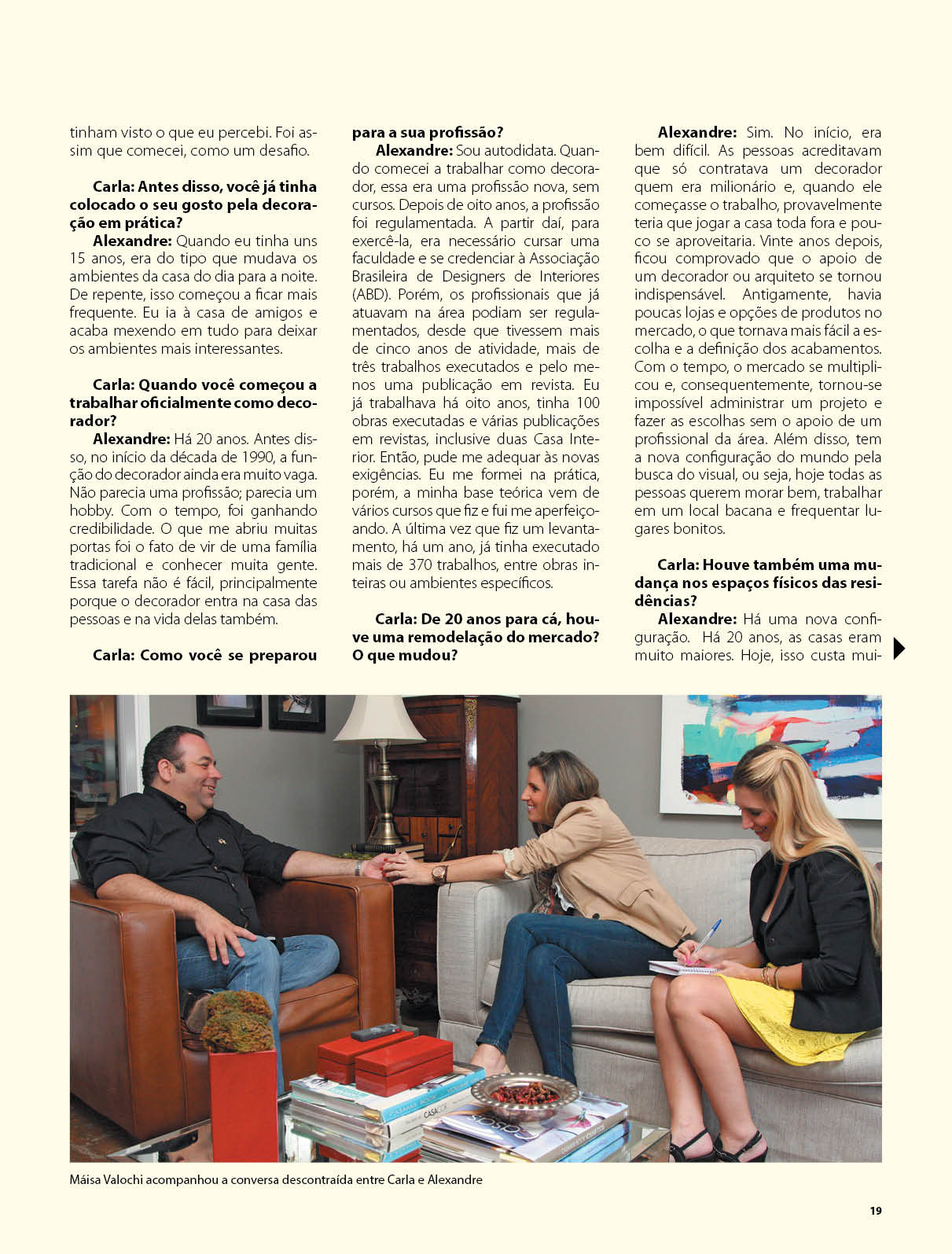 tinham visto o que eu percebi. Foi assim que comecei, como um desafio.

**Carla: Antes disso, você já tinha colocado o seu gosto pela decoração em prática?**
**Alexandre:** Quando eu tinha uns 15 anos, era do tipo que mudava os ambientes da casa do dia para a noite. De repente, isso começou a ficar mais frequente. Eu ia à casa de amigos e acaba mexendo em tudo para deixar os ambientes mais interessantes.

**Carla: Quando você começou a trabalhar oficialmente como decorador?**
**Alexandre:** Há 20 anos. Antes disso, no início da década de 1990, a função do decorador ainda era muito vaga. Não parecia uma profissão; parecia um hobby. Com o tempo, foi ganhando credibilidade. O que me abriu muitas portas foi o fato de vir de uma família tradicional e conhecer muita gente. Essa tarefa não é fácil, principalmente porque o decorador entra na casa das pessoas e na vida delas também.

**Carla: Como você se preparou para a sua profissão?**
**Alexandre:** Sou autodidata. Quando comecei a trabalhar como decorador, essa era uma profissão nova, sem cursos. Depois de oito anos, a profissão foi regulamentada. A partir daí, para exercê-la, era necessário cursar uma faculdade e se credenciar à Associação Brasileira de Designers de Interiores (ABD). Porém, os profissionais que já atuavam na área podiam ser regulamentados, desde que tivessem mais de cinco anos de atividade, mais de três trabalhos executados e pelo menos uma publicação em revista. Eu já trabalhava há oito anos, tinha 100 obras executadas e várias publicações em revistas, inclusive duas Casa Interior. Então, pude me adequar às novas exigências. Eu me formei na prática, porém, a minha base teórica vem de vários cursos que fiz e fui me aperfeiçoando. A última vez que fiz um levantamento, há um ano, já tinha executado mais de 370 trabalhos, entre obras inteiras ou ambientes específicos.

**Carla: De 20 anos para cá, houve uma remodelação do mercado? O que mudou?**
**Alexandre:** Sim. No início, era bem difícil. As pessoas acreditavam que só contratava um decorador quem era milionário e, quando ele começasse o trabalho, provavelmente teria que jogar a casa toda fora e pouco se aproveitaria. Vinte anos depois, ficou comprovado que o apoio de um decorador ou arquiteto se tornou indispensável. Antigamente, havia poucas lojas e opções de produtos no mercado, o que tornava mais fácil a escolha e a definição dos acabamentos. Com o tempo, o mercado se multiplicou e, consequentemente, tornou-se impossível administrar um projeto e fazer as escolhas sem o apoio de um profissional da área. Além disso, tem a nova configuração do mundo pela busca do visual, ou seja, hoje todas as pessoas querem morar bem, trabalhar em um local bacana e frequentar lugares bonitos.

**Carla: Houve também uma mudança nos espaços físicos das residências?**
**Alexandre:** Há uma nova configuração. Há 20 anos, as casas eram muito maiores. Hoje, isso custa mui-

Máisa Valochi acompanhou a conversa descontraída entre Carla e Alexandre

19